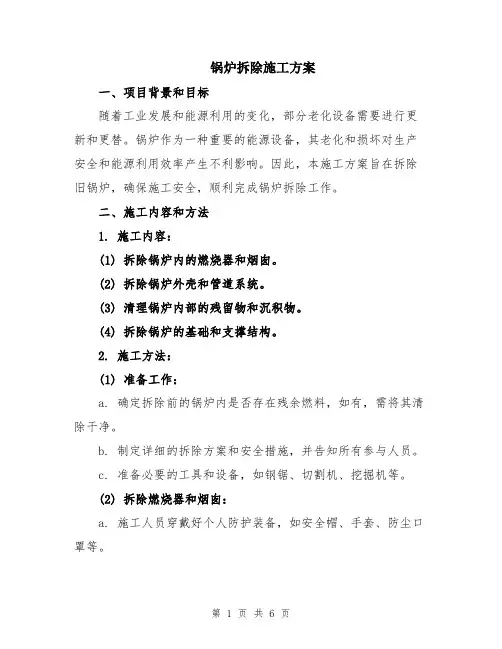 锅炉拆除施工方案

一、项目背景和目标

随着工业发展和能源利用的变化，部分老化设备需要进行更新和更替。锅炉作为一种重要的能源设备，其老化和损坏对生产安全和能源利用效率产生不利影响。因此，本施工方案旨在拆除旧锅炉，确保施工安全，顺利完成锅炉拆除工作。

二、施工内容和方法

1. 施工内容：

(1) 拆除锅炉内的燃烧器和烟囱。

(2) 拆除锅炉外壳和管道系统。

(3) 清理锅炉内部的残留物和沉积物。

(4) 拆除锅炉的基础和支撑结构。

2. 施工方法：

(1) 准备工作：

a. 确定拆除前的锅炉内是否存在残余燃料，如有，需将其清除干净。

b. 制定详细的拆除方案和安全措施，并告知所有参与人员。

c. 准备必要的工具和设备，如钢锯、切割机、挖掘机等。

(2) 拆除燃烧器和烟囱：

a. 施工人员穿戴好个人防护装备，如安全帽、手套、防尘口罩等。

第 1 页 共 6 页